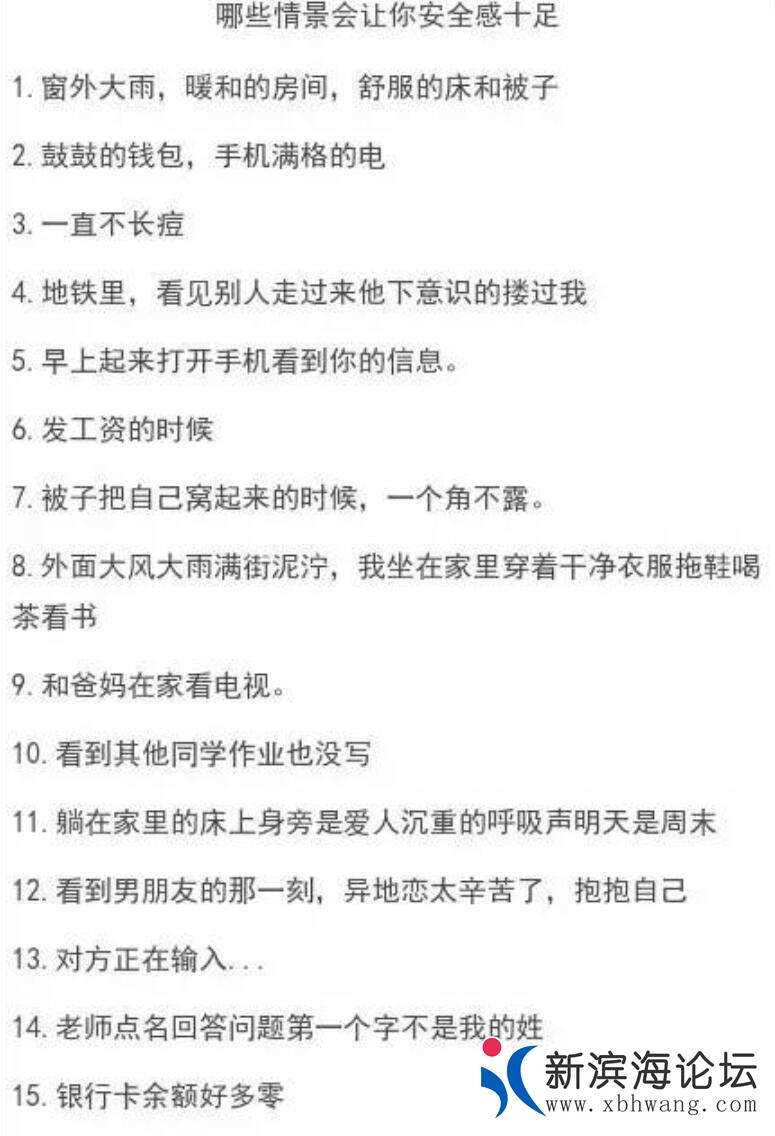 哪些情景会让你安全感十足

1. 窗外大雨，暖和的房间，舒服的床和被子

2. 鼓鼓的钱包，手机满格的电

3. 一直不长痘

4. 地铁里，看见别人走过来他下意识的搂过我

5. 早上起来打开手机看到你的信息。

6. 发工资的时候

7. 被子把自己窝起来的时候，一个角不露。

8. 外面大风大雨满街泥泞，我坐在家里穿着干净衣服拖鞋喝茶看书

9. 和爸妈在家看电视。

10. 看到其他同学作业也没写

11. 躺在家里的床上身旁是爱人沉重的呼吸声明天是周末

12. 看到男朋友的那一刻，异地恋太辛苦了，抱抱自己

13. 对方正在输入...

14. 老师点名回答问题第一个字不是我的姓

15. 银行卡余额好多零

新滨海论坛
www.xbhwang.com